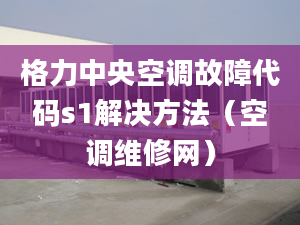 格力中央空调故障代码s1解决方法（空调维修网）